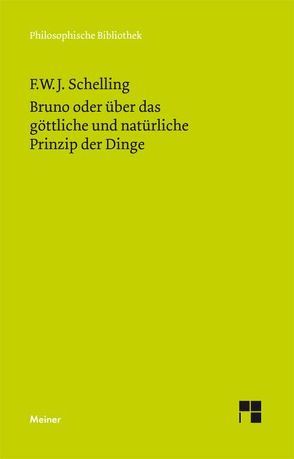 Philosophische Bibliothek

F.W.J. Schelling

Bruno oder über das göttliche und natürliche Prinzip der Dinge

Meiner